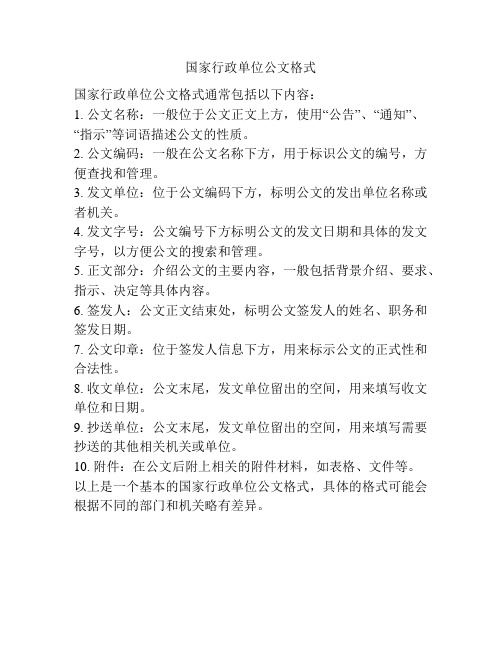 国家行政单位公文格式

国家行政单位公文格式通常包括以下内容：

1. 公文名称：一般位于公文正文上方，使用“公告”、“通知”、“指示”等词语描述公文的性质。

2. 公文编码：一般在公文名称下方，用于标识公文的编号，方便查找和管理。

3. 发文单位：位于公文编码下方，标明公文的发出单位名称或者机关。

4. 发文字号：公文编号下方标明公文的发文日期和具体的发文字号，以方便公文的搜索和管理。

5. 正文部分：介绍公文的主要内容，一般包括背景介绍、要求、指示、决定等具体内容。

6. 签发人：公文正文结束处，标明公文签发人的姓名、职务和签发日期。

7. 公文印章：位于签发人信息下方，用来标示公文的正式性和合法性。

8. 收文单位：公文末尾，发文单位留出的空间，用来填写收文单位和日期。

9. 抄送单位：公文末尾，发文单位留出的空间，用来填写需要抄送的其他相关机关或单位。

10. 附件：在公文后附上相关的附件材料，如表格、文件等。

以上是一个基本的国家行政单位公文格式，具体的格式可能会根据不同的部门和机关略有差异。